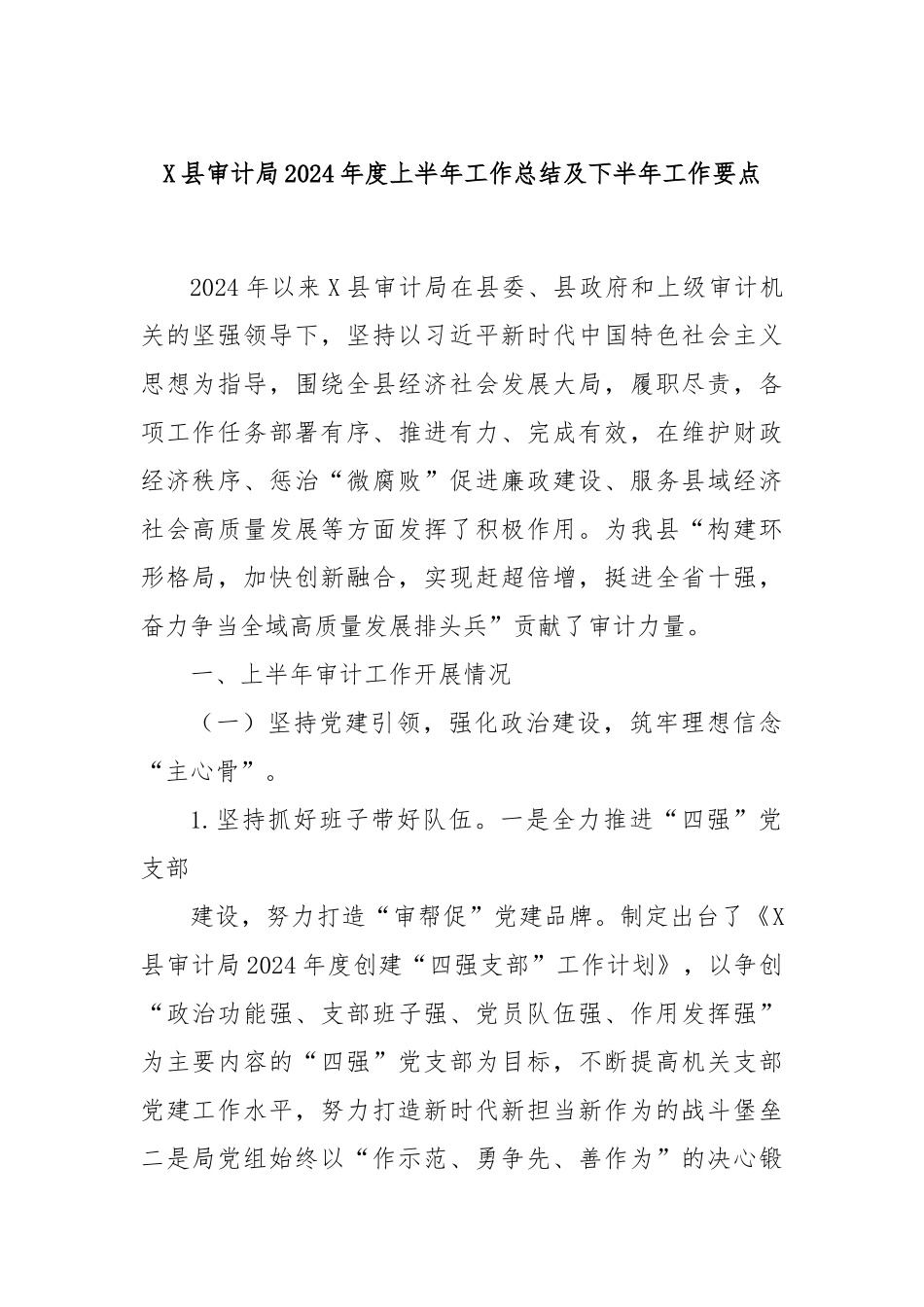 X县审计局2024年度上半年工作总结及下半年工作要点

2024年以来X县审计局在县委、县政府和上级审计机关的坚强领导下，坚持以习近平新时代中国特色社会主义思想为指导，围绕全县经济社会发展大局，履职尽责，各项工作任务部署有序、推进有力、完成有效，在维护财政经济秩序、惩治“微腐败”促进廉政建设、服务县域经济社会高质量发展等方面发挥了积极作用。为我县“构建环形格局，加快创新融合，实现赶超倍增，挺进全省十强，奋力争当全域高质量发展排头兵”贡献了审计力量。

一、上半年审计工作开展情况

（一）坚持党建引领，强化政治建设，筑牢理想信念“主心骨”。

1.坚持抓好班子带好队伍。一是全力推进“四强”党支部

建设，努力打造“审帮促”党建品牌。制定出台了《X县审计局2024年度创建“四强支部”工作计划》，以争创“政治功能强、支部班子强、党员队伍强、作用发挥强”为主要内容的“四强”党支部为目标，不断提高机关支部党建工作水平，努力打造新时代新担当新作为的战斗堡垒二是局党组始终以“作示范、勇争先、善作为”的决心锻